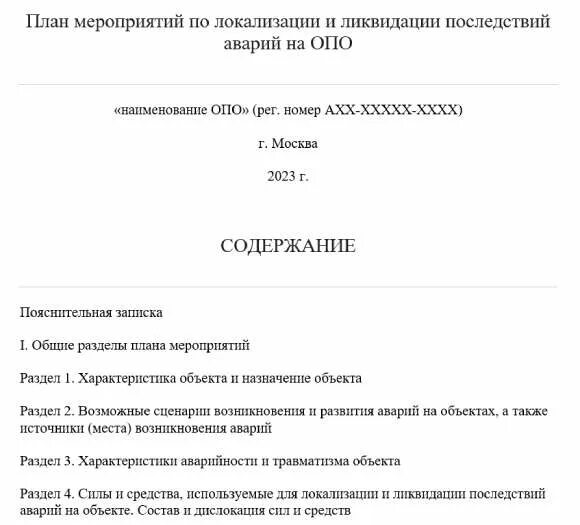 План мероприятий по локализации и ликвидации последствий аварий на ОПО

«наименование ОПО» (рег. номер АХХ-ХХХХХ-ХХХХ)

г. Москва

2023 г.

СОДЕРЖАНИЕ

Пояснительная записка

I. Общие разделы плана мероприятий

Раздел 1. Характеристика объекта и назначение объекта

Раздел 2. Возможные сценарии возникновения и развития аварий на объектах, а также источники (места) возникновения аварий

Раздел 3. Характеристики аварийности и травматизма объекта

Раздел 4. Силы и средства, используемые для локализации и ликвидации последствий аварий на объекте. Состав и дислокация сил и средств